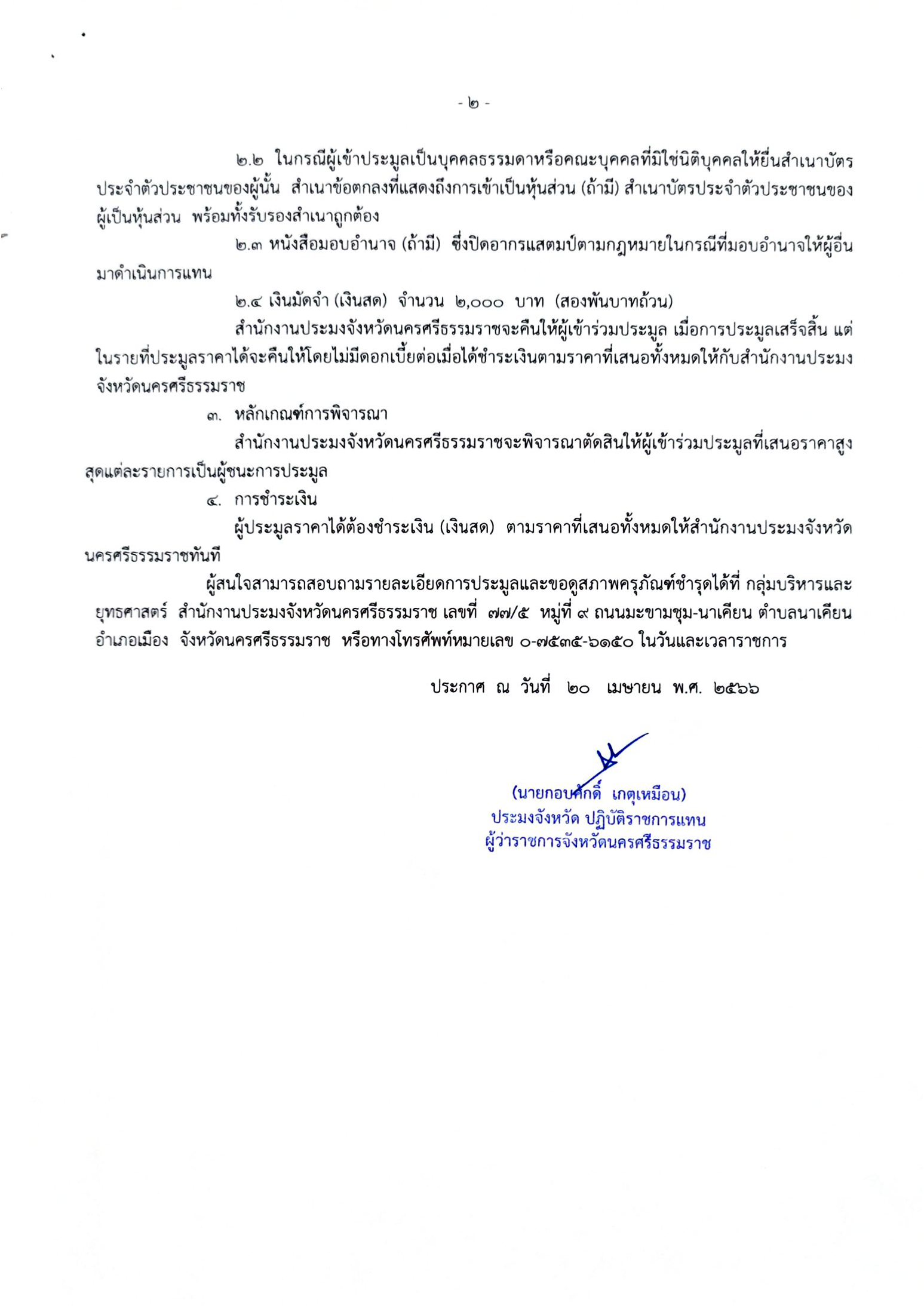 - ๒ -

๒.๒ ในกรณีผู้เข้าประมูลเป็นบุคคลธรรมดาหรือคณะบุคคลที่มิใช่นิติบุคคลให้ยื่นสำเนาบัตรประจำตัวประชาชนของผู้นั้น สำเนาข้อตกลงที่แสดงถึงการเข้าเป็นหุ้นส่วน (ถ้ามี) สำเนาบัตรประจำตัวประชาชนของผู้เป็นหุ้นส่วน พร้อมทั้งรับรองสำเนาถูกต้อง

๒.๓ หนังสือมอบอำนาจ (ถ้ามี) ซึ่งปิดอากรแสตมป์ตามกฎหมายในกรณีที่มอบอำนาจให้ผู้อื่นมาดำเนินการแทน

๒.๔ เงินมัดจำ (เงินสด) จำนวน ๒,๐๐๐ บาท (สองพันบาทถ้วน)

สำนักงานประมงจังหวัดนครศรีธรรมราชจะคืนให้ผู้เข้าร่วมประมูล เมื่อการประมูลเสร็จสิ้น แต่ในรายที่ประมูลราคาได้จะคืนให้โดยไม่มีดอกเบี้ยต่อเมื่อได้ชำระเงินตามราคาที่เสนอทั้งหมดให้กับสำนักงานประมงจังหวัดนครศรีธรรมราช

๓. หลักเกณฑ์การพิจารณา

สำนักงานประมงจังหวัดนครศรีธรรมราชจะพิจารณาตัดสินให้ผู้เข้าร่วมประมูลที่เสนอราคาสูงสุดแต่ละรายการเป็นผู้ชนะการประมูล

๔. การชำระเงิน

ผู้ประมูลราคาได้ต้องชำระเงิน (เงินสด) ตามราคาที่เสนอทั้งหมดให้สำนักงานประมงจังหวัดนครศรีธรรมราชทันที

ผู้สนใจสามารถสอบถามรายละเอียดการประมูลและขอดูสภาพครุภัณฑ์ชำรุดได้ที่ กลุ่มบริหารและยุทธศาสตร์ สำนักงานประมงจังหวัดนครศรีธรรมราช เลขที่ ๗๗/๕ หมู่ที่ ๙ ถนนมะขามชุม-นาเคียน ตำบลนาเคียน อำเภอเมือง จังหวัดนครศรีธรรมราช หรือทางโทรศัพท์หมายเลข ๐-๗๕๓๕-๖๑๕๐ ในวันและเวลาราชการ

ประกาศ ณ วันที่ ๒๐ เมษายน พ.ศ. ๒๕๖๖

(นายกอบศักดิ์ เกตุเหมือน)
ประมงจังหวัด ปฏิบัติราชการแทน
ผู้ว่าราชการจังหวัดนครศรีธรรมราช